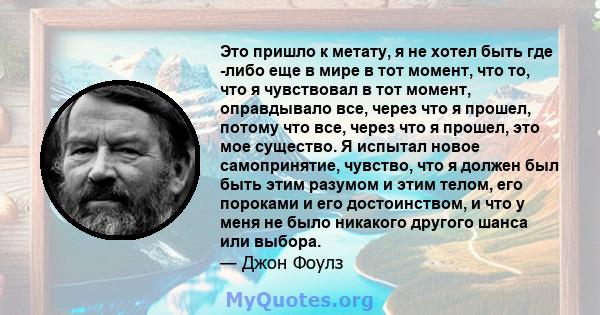 Это пришло к метату, я не хотел быть где -либо еще в мире в тот момент, что то, что я чувствовал в тот момент, оправдывало все, через что я прошел, потому что все, через что я прошел, это мое существо. Я испытал новое самопринятие, чувство, что я должен был быть этим разумом и этим телом, его пороками и его достоинством, и что у меня не было никакого другого шанса или выбора.
— Джон Фоулз

MyQuotes.org